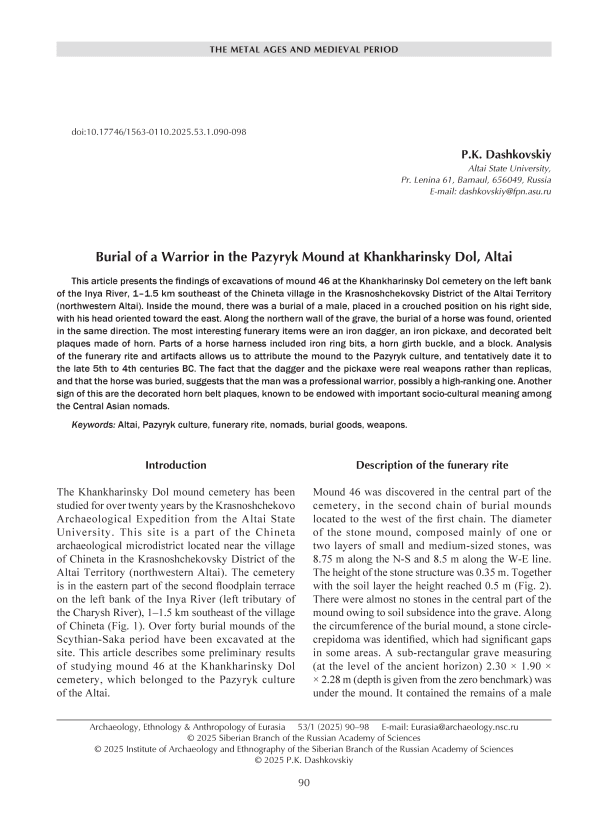 THE METAL AGES AND MEDIEVAL PERIOD

doi:10.17746/1563-0110.2025.53.1.090-098

P.K. Dashkovskiy

Altai State University,
Pr. Lenina 61, Barnaul, 656049, Russia
E-mail: dashkovskiy@fpn.asu.ru

Burial of a Warrior in the Pazyryk Mound at Khankharinsky Dol, Altai

This article presents the findings of excavations of mound 46 at the Khankharinsky Dol cemetery on the left bank of the Inya River, 1–1.5 km southeast of the Chineta village in the Krasnoshchekovsky District of the Altai Territory (northwestern Altai). Inside the mound, there was a burial of a male, placed in a crouched position on his right side, with his head oriented toward the east. Along the northern wall of the grave, the burial of a horse was found, oriented in the same direction. The most interesting funerary items were an iron dagger, an iron pickaxe, and decorated belt plaques made of horn. Parts of a horse harness included iron ring bits, a horn girth buckle, and a block. Analysis of the funerary rite and artifacts allows us to attribute the mound to the Pazyryk culture, and tentatively date it to the late 5th to 4th centuries BC. The fact that the dagger and the pickaxe were real weapons rather than replicas, and that the horse was buried, suggests that the man was a professional warrior, possibly a high-ranking one. Another sign of this are the decorated horn belt plaques, known to be endowed with important socio-cultural meaning among the Central Asian nomads.

Keywords: Altai, Pazyryk culture, funerary rite, nomads, burial goods, weapons.

Introduction

The Khankharinsky Dol mound cemetery has been studied for over twenty years by the Krasnoshchekovo Archaeological Expedition from the Altai State University. This site is a part of the Chineta archaeological microdistrict located near the village of Chineta in the Krasnoshchekovsky District of the Altai Territory (northwestern Altai). The cemetery is in the eastern part of the second floodplain terrace on the left bank of the Inya River (left tributary of the Charysh River), 1–1.5 km southeast of the village of Chineta (Fig. 1). Over forty burial mounds of the Scythian-Saka period have been excavated at the site. This article describes some preliminary results of studying mound 46 at the Khankharinsky Dol cemetery, which belonged to the Pazyryk culture of the Altai.

Description of the funerary rite

Mound 46 was discovered in the central part of the cemetery, in the second chain of burial mounds located to the west of the first chain. The diameter of the stone mound, composed mainly of one or two layers of small and medium-sized stones, was 8.75 m along the N-S and 8.5 m along the W-E line. The height of the stone structure was 0.35 m. Together with the soil layer the height reached 0.5 m (Fig. 2). There were almost no stones in the central part of the mound owing to soil subsidence into the grave. Along the circumference of the burial mound, a stone circle-crepidoma was identified, which had significant gaps in some areas. A sub-rectangular grave measuring (at the level of the ancient horizon) 2.30 × 1.90 × × 2.28 m (depth is given from the zero benchmark) was under the mound. It contained the remains of a male

Archaeology, Ethnology & Anthropology of Eurasia 53/1 (2025) 90–98 E-mail: Eurasia@archaeology.nsc.ru
© 2025 Siberian Branch of the Russian Academy of Sciences
© 2025 Institute of Archaeology and Ethnography of the Siberian Branch of the Russian Academy of Sciences
© 2025 P.K. Dashkovskiy

90